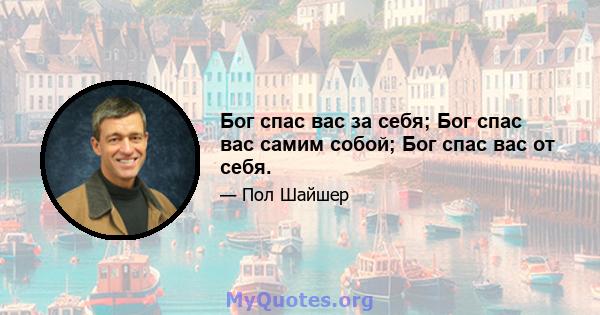 Бог спас вас за себя; Бог спас вас самим собой; Бог спас вас от себя.

— Пол Шайшер

MyQuotes.org